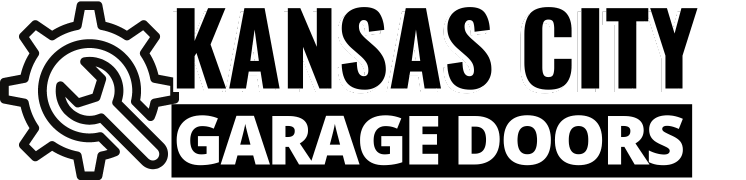 KANSAS CITY
GARAGE DOORS